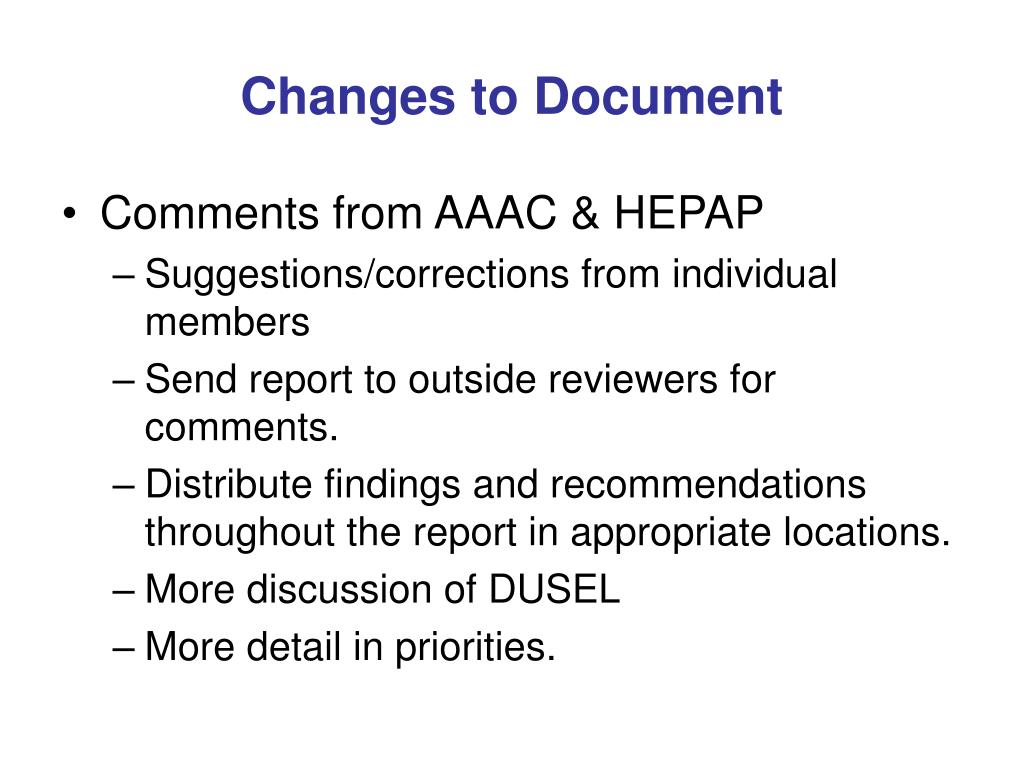 Changes to Document

• Comments from AAAC & HEPAP
– Suggestions/corrections from individual members
– Send report to outside reviewers for comments.
– Distribute findings and recommendations throughout the report in appropriate locations.
– More discussion of DUSEL
– More detail in priorities.